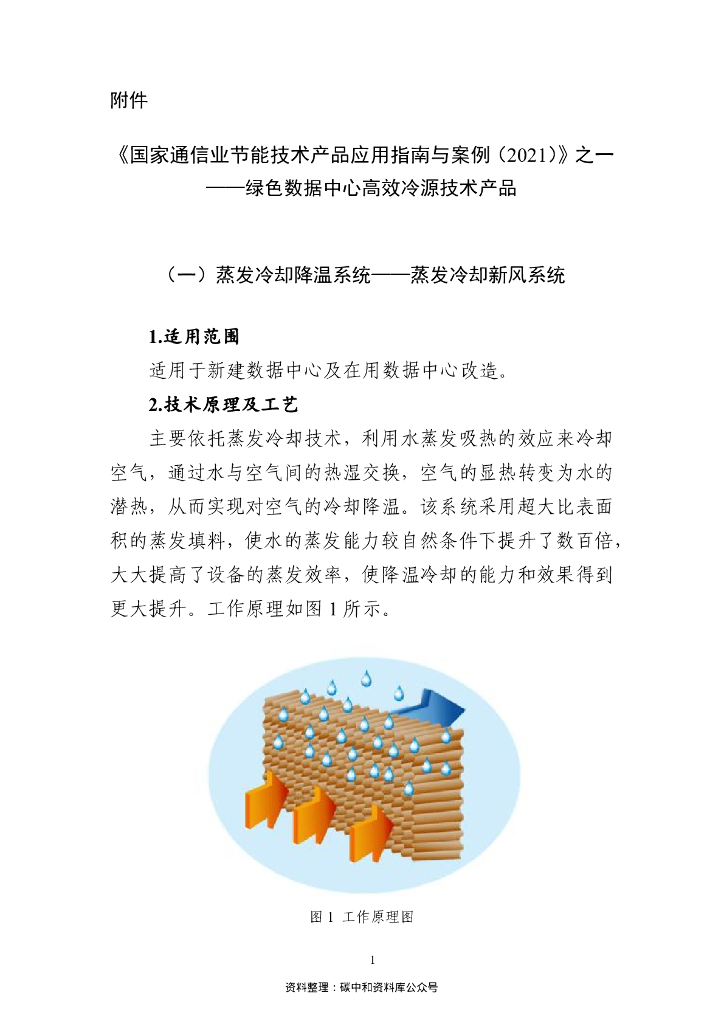 附件

《国家通信业节能技术产品应用指南与案例（2021）》之一
——绿色数据中心高效冷源技术产品

（一）蒸发冷却降温系统——蒸发冷却新风系统

1.适用范围

适用于新建数据中心及在用数据中心改造。

2.技术原理及工艺

主要依托蒸发冷却技术，利用水蒸发吸热的效应来冷却空气，通过水与空气间的热湿交换，空气的显热转变为水的潜热，从而实现对空气的冷却降温。该系统采用超大比表面积的蒸发填料，使水的蒸发能力较自然条件下提升了数百倍，大大提高了设备的蒸发效率，使降温冷却的能力和效果得到更大提升。工作原理如图 1 所示。

图 1 工作原理图

1

资料整理：碳中和资料库公众号